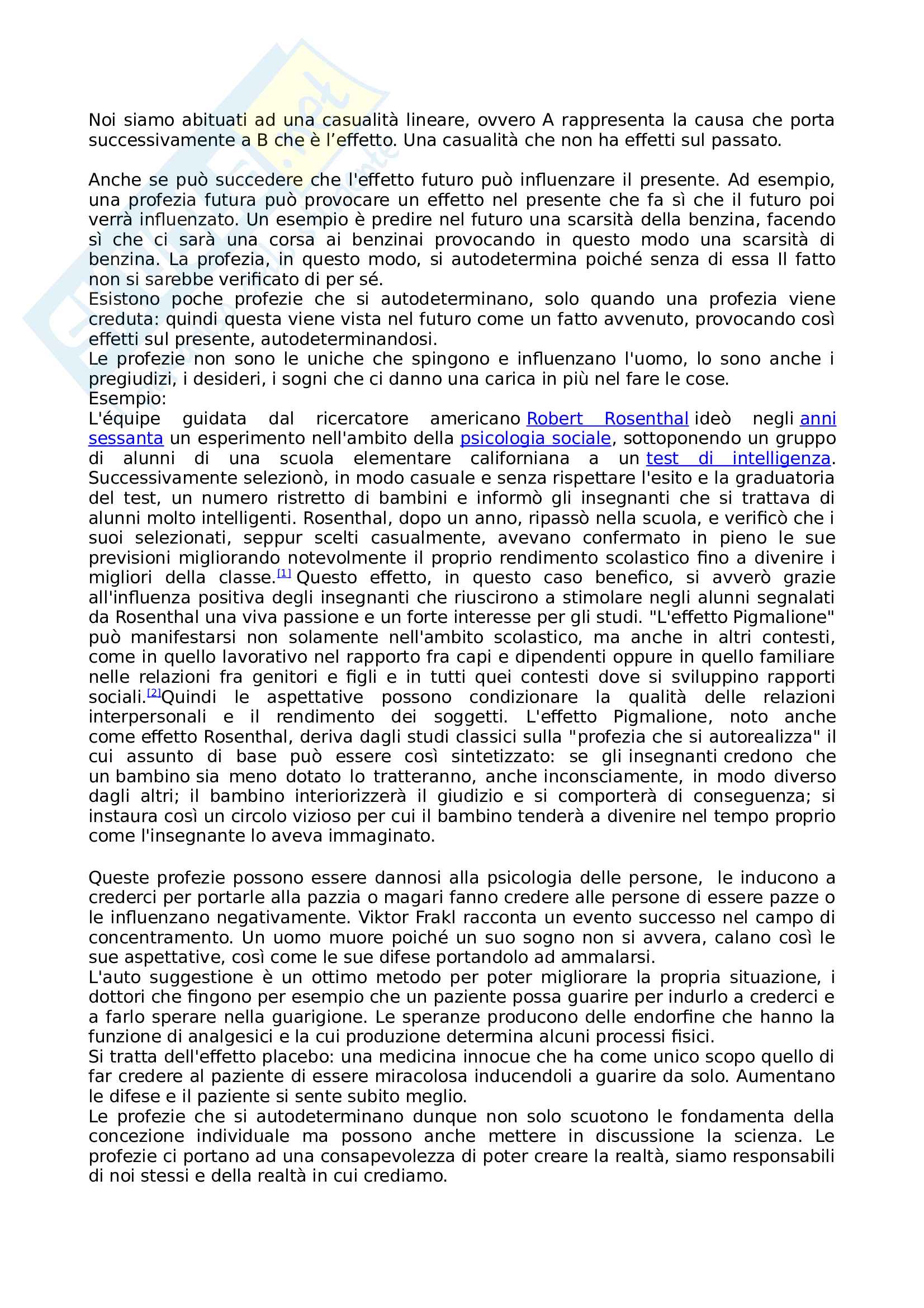 Noi siamo abituati ad una casualità lineare, ovvero A rappresenta la causa che porta successivamente a B che è l'effetto. Una casualità che non ha effetti sul passato.

Anche se può succedere che l'effetto futuro può influenzare il presente. Ad esempio, una profezia futura può provocare un effetto nel presente che fa sì che il futuro poi verrà influenzato. Un esempio è predire nel futuro una scarsità della benzina, facendo sì che ci sarà una corsa ai benzinai provocando in questo modo una scarsità di benzina. La profezia, in questo modo, si autodetermina poiché senza di essa Il fatto non si sarebbe verificato di per sé.
Esistono poche profezie che si autodeterminano, solo quando una profezia viene creduta: quindi questa viene vista nel futuro come un fatto avvenuto, provocando così effetti sul presente, autodeterminandosi.
Le profezie non sono le uniche che spingono e influenzano l'uomo, lo sono anche i pregiudizi, i desideri, i sogni che ci danno una carica in più nel fare le cose.
Esempio:
L'équipe guidata dal ricercatore americano Robert Rosenthal ideò negli anni sessanta un esperimento nell'ambito della psicologia sociale, sottoponendo un gruppo di alunni di una scuola elementare californiana a un test di intelligenza. Successivamente selezionò, in modo casuale e senza rispettare l'esito e la graduatoria del test, un numero ristretto di bambini e informò gli insegnanti che si trattava di alunni molto intelligenti. Rosenthal, dopo un anno, ripassò nella scuola, e verificò che i suoi selezionati, seppur scelti casualmente, avevano confermato in pieno le sue previsioni migliorando notevolmente il proprio rendimento scolastico fino a divenire i migliori della classe.[1] Questo effetto, in questo caso benefico, si avverò grazie all'influenza positiva degli insegnanti che riuscirono a stimolare negli alunni segnalati da Rosenthal una viva passione e un forte interesse per gli studi. "L'effetto Pigmalione" può manifestarsi non solamente nell'ambito scolastico, ma anche in altri contesti, come in quello lavorativo nel rapporto fra capi e dipendenti oppure in quello familiare nelle relazioni fra genitori e figli e in tutti quei contesti dove si sviluppino rapporti sociali.[2]Quindi le aspettative possono condizionare la qualità delle relazioni interpersonali e il rendimento dei soggetti. L'effetto Pigmalione, noto anche come effetto Rosenthal, deriva dagli studi classici sulla "profezia che si autorealizza" il cui assunto di base può essere così sintetizzato: se gli insegnanti credono che un bambino sia meno dotato lo tratteranno, anche inconsciamente, in modo diverso dagli altri; il bambino interiorizzerà il giudizio e si comporterà di conseguenza; si instaura così un circolo vizioso per cui il bambino tenderà a divenire nel tempo proprio come l'insegnante lo aveva immaginato.

Queste profezie possono essere dannosi alla psicologia delle persone, le inducono a crederci per portarle alla pazzia o magari fanno credere alle persone di essere pazze o le influenzano negativamente. Viktor Frakl racconta un evento successo nel campo di concentramento. Un uomo muore poiché un suo sogno non si avvera, calano così le sue aspettative, così come le sue difese portandolo ad ammalarsi.
L'auto suggestione è un ottimo metodo per poter migliorare la propria situazione, i dottori che fingono per esempio che un paziente possa guarire per indurlo a crederci e a farlo sperare nella guarigione. Le speranze producono delle endorfine che hanno la funzione di analgesici e la cui produzione determina alcuni processi fisici.
Si tratta dell'effetto placebo: una medicina innocue che ha come unico scopo quello di far credere al paziente di essere miracolosa inducendoli a guarire da solo. Aumentano le difese e il paziente si sente subito meglio.
Le profezie che si autodeterminano dunque non solo scuotono le fondamenta della concezione individuale ma possono anche mettere in discussione la scienza. Le profezie ci portano ad una consapevolezza di poter creare la realtà, siamo responsabili di noi stessi e della realtà in cui crediamo.